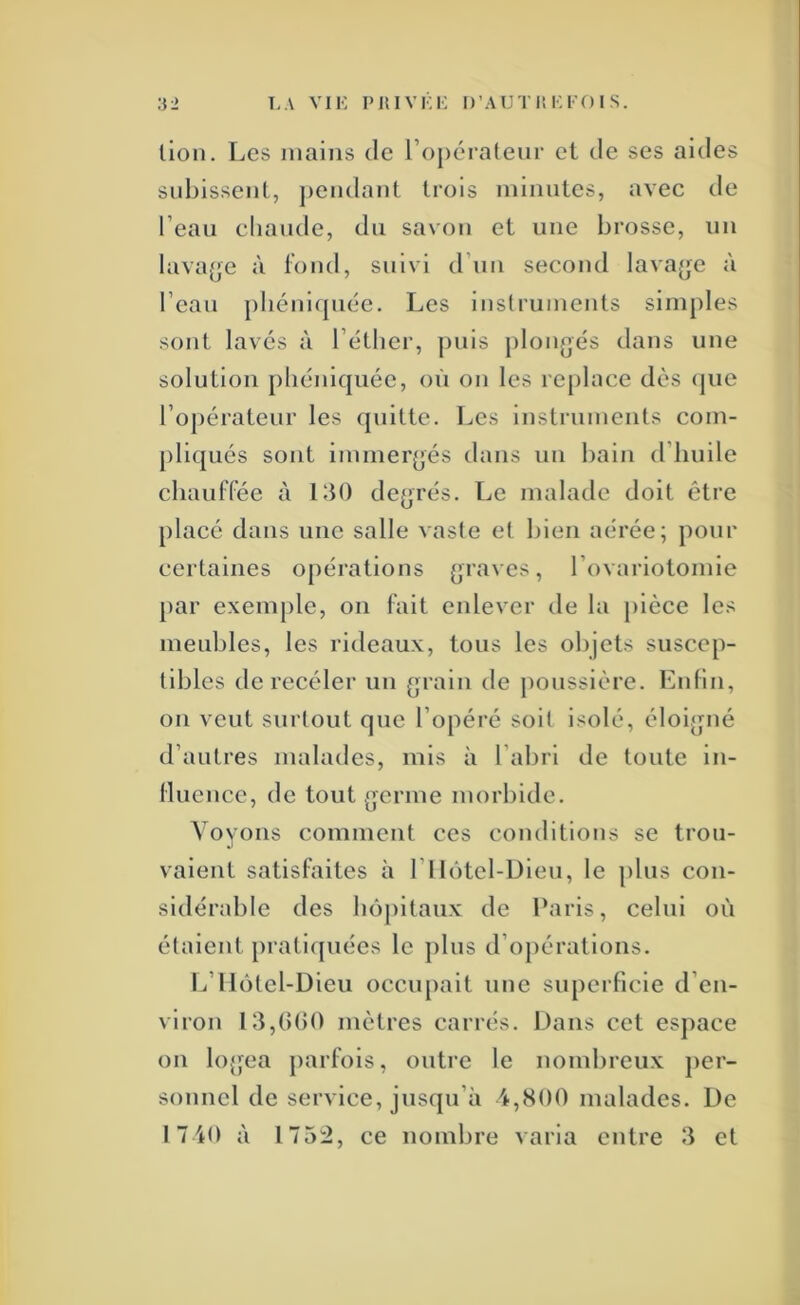 32 LA VIE PRIVÉE D'AUTREFOIS.

tion. Les mains de l'opérateur et de ses aides subissent, pendant trois minutes, avec de l'eau chaude, du savon et une brosse, un lavage à fond, suivi d'un second lavage à l'eau phéniquée. Les instruments simples sont lavés à l'éther, puis plongés dans une solution phéniquée, où on les replace dès que l'opérateur les quitte. Les instruments compliqués sont immergés dans un bain d'huile chauffée à 130 degrés. Le malade doit être placé dans une salle vaste et bien aérée; pour certaines opérations graves, l'ovariotomie par exemple, on fait enlever de la pièce les meubles, les rideaux, tous les objets susceptibles de recéler un grain de poussière. Enfin, on veut surtout que l'opéré soit isolé, éloigné d'autres malades, mis à l'abri de toute influence, de tout germe morbide.

Voyons comment ces conditions se trouvaient satisfaites à l'Hôtel-Dieu, le plus considérable des hôpitaux de Paris, celui où étaient pratiquées le plus d'opérations.

L'Hôtel-Dieu occupait une superficie d'environ 13,660 mètres carrés. Dans cet espace on logea parfois, outre le nombreux personnel de service, jusqu'à 4,800 malades. De 1740 à 1752, ce nombre varia entre 3 et